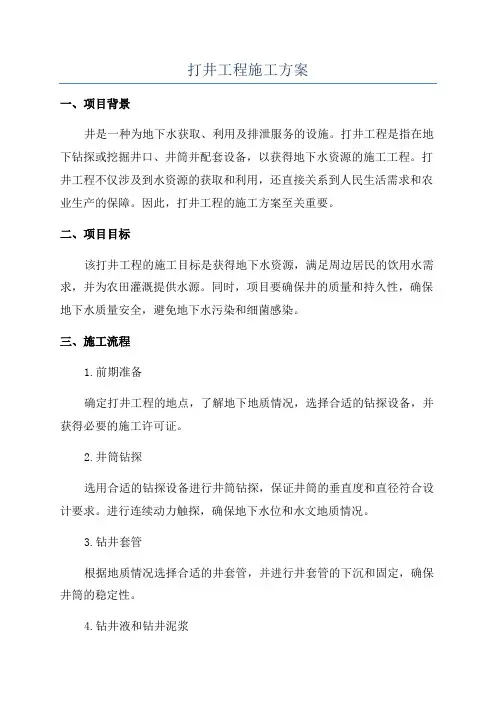 打井工程施工方案

一、项目背景

井是一种为地下水获取、利用及排泄服务的设施。打井工程是指在地下钻探或挖掘井口、井筒并配套设备，以获得地下水资源的施工工程。打井工程不仅涉及到水资源的获取和利用，还直接关系到人民生活需求和农业生产的保障。因此，打井工程的施工方案至关重要。

二、项目目标

该打井工程的施工目标是获得地下水资源，满足周边居民的饮用水需求，并为农田灌溉提供水源。同时，项目要确保井的质量和持久性，确保地下水质量安全，避免地下水污染和细菌感染。

三、施工流程

1.前期准备

确定打井工程的地点，了解地下地质情况，选择合适的钻探设备，并获得必要的施工许可证。

2.井筒钻探

选用合适的钻探设备进行井筒钻探，保证井筒的垂直度和直径符合设计要求。进行连续动力触探，确保地下水位和水文地质情况。

3.钻井套管

根据地质情况选择合适的井套管，并进行井套管的下沉和固定，确保井筒的稳定性。

4.钻井液和钻井泥浆